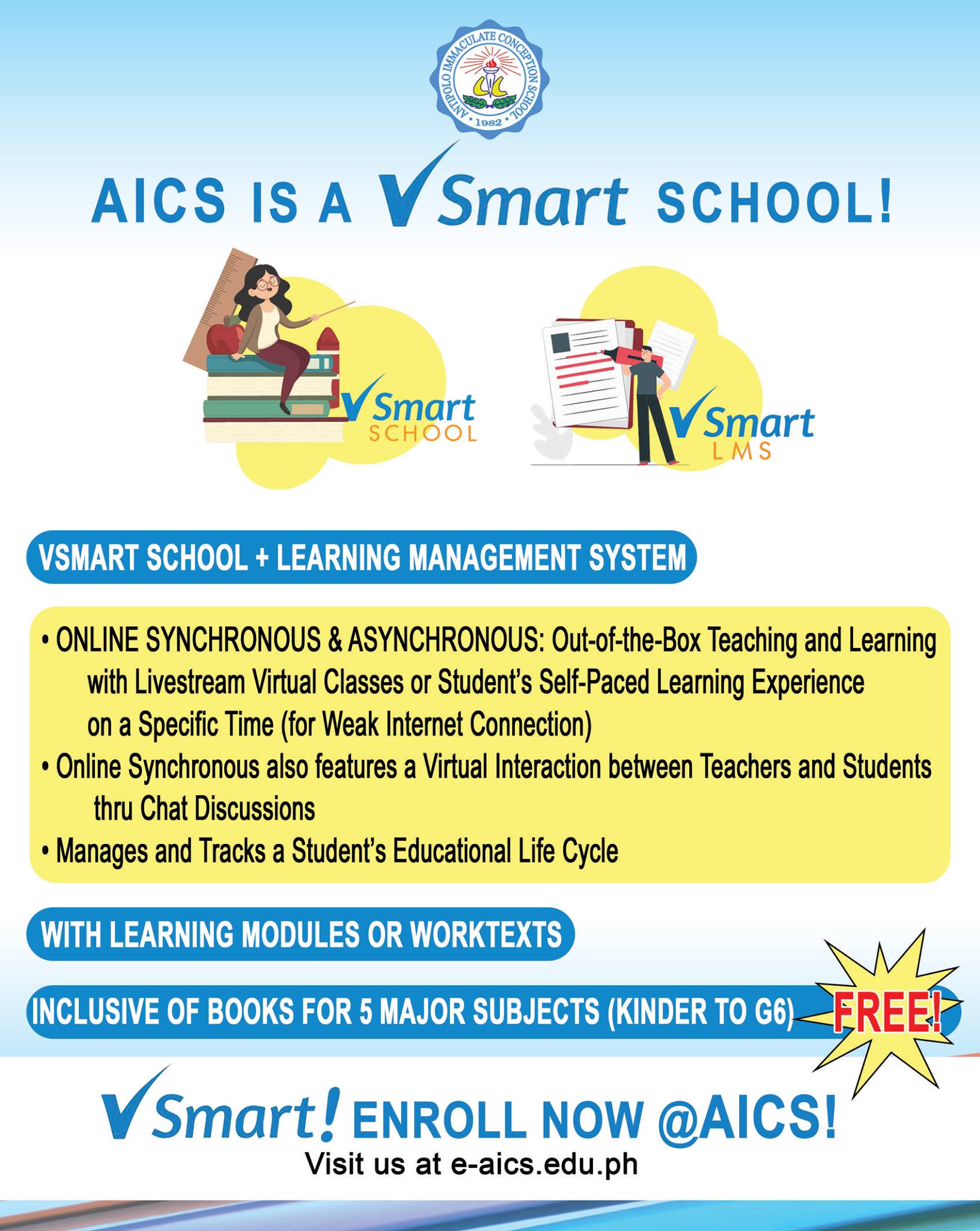 ANTIPOLO IMMACULATE CONCEPTION SCHOOL
1982

AICS IS A VSmart SCHOOL!

VSmart SCHOOL

VSmart LMS

VSMART SCHOOL + LEARNING MANAGEMENT SYSTEM

• ONLINE SYNCHRONOUS & ASYNCHRONOUS: Out-of-the-Box Teaching and Learning with Livestream Virtual Classes or Student's Self-Paced Learning Experience on a Specific Time (for Weak Internet Connection)
• Online Synchronous also features a Virtual Interaction between Teachers and Students thru Chat Discussions
• Manages and Tracks a Student's Educational Life Cycle

WITH LEARNING MODULES OR WORKTEXTS

INCLUSIVE OF BOOKS FOR 5 MAJOR SUBJECTS (KINDER TO G6)

FREE!

VSmart! ENROLL NOW @AICS!
Visit us at e-aics.edu.ph